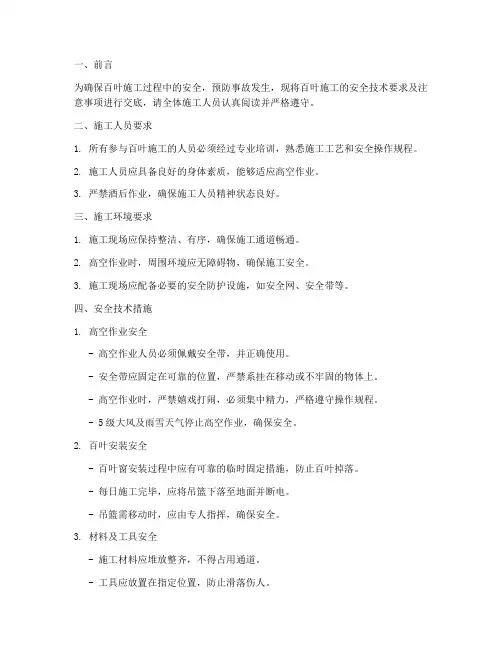 一、前言

为确保百叶施工过程中的安全，预防事故发生，现将百叶施工的安全技术要求及注意事项进行交底，请全体施工人员认真阅读并严格遵守。

二、施工人员要求

1. 所有参与百叶施工的人员必须经过专业培训，熟悉施工工艺和安全操作规程。

2. 施工人员应具备良好的身体素质，能够适应高空作业。

3. 严禁酒后作业，确保施工人员精神状态良好。

三、施工环境要求

1. 施工现场应保持整洁、有序，确保施工通道畅通。

2. 高空作业时，周围环境应无障碍物，确保施工安全。

3. 施工现场应配备必要的安全防护设施，如安全网、安全带等。

四、安全技术措施

1. 高空作业安全

- 高空作业人员必须佩戴安全带，并正确使用。

- 安全带应固定在可靠的位置，严禁系挂在移动或不牢固的物体上。

- 高空作业时，严禁嬉戏打闹，必须集中精力，严格遵守操作规程。

- 5级大风及雨雪天气停止高空作业，确保安全。

2. 百叶安装安全

- 百叶窗安装过程中应有可靠的临时固定措施，防止百叶掉落。

- 每日施工完毕，应将吊篮下落至地面并断电。

- 吊篮需移动时，应由专人指挥，确保安全。

3. 材料及工具安全

- 施工材料应堆放整齐，不得占用通道。

- 工具应放置在指定位置，防止滑落伤人。